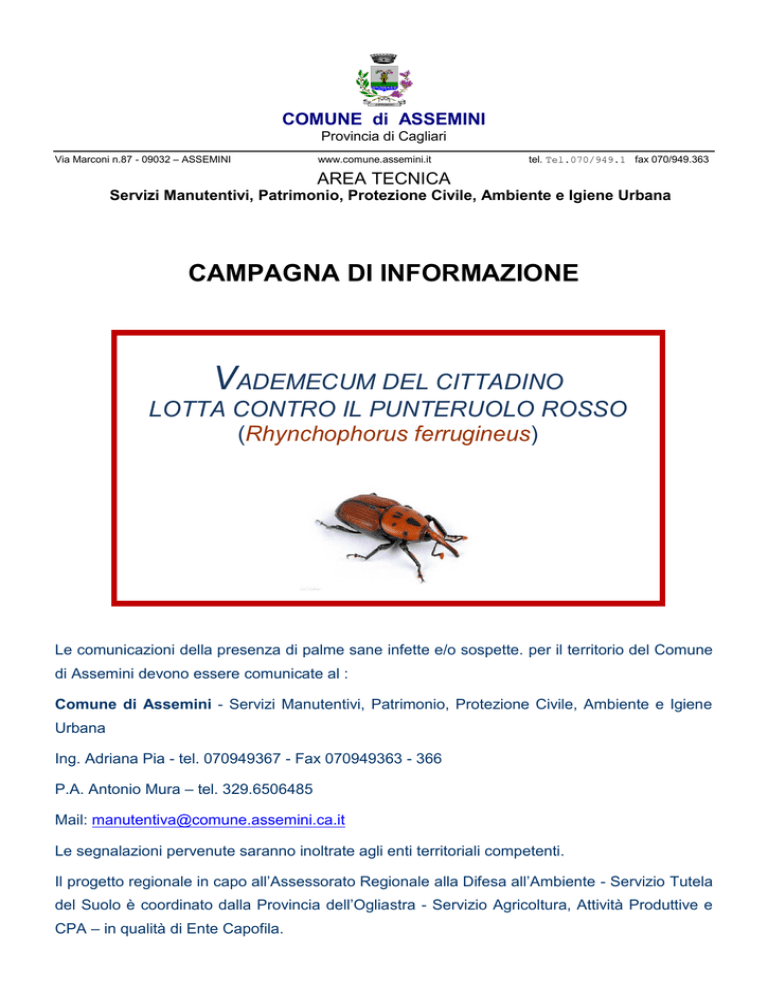 COMUNE di ASSEMINI
Provincia di Cagliari

Via Marconi n.87 - 09032 – ASSEMINI www.comune.assemini.it tel. Tel.070/949.1 fax 070/949.363

AREA TECNICA
Servizi Manutentivi, Patrimonio, Protezione Civile, Ambiente e Igiene Urbana

CAMPAGNA DI INFORMAZIONE

VADEMECUM DEL CITTADINO
LOTTA CONTRO IL PUNTERUOLO ROSSO
(Rhynchophorus ferrugineus)

Le comunicazioni della presenza di palme sane infette e/o sospette. per il territorio del Comune di Assemini devono essere comunicate al :

Comune di Assemini - Servizi Manutentivi, Patrimonio, Protezione Civile, Ambiente e Igiene Urbana

Ing. Adriana Pia - tel. 070949367 - Fax 070949363 - 366

P.A. Antonio Mura – tel. 329.6506485

Mail: manutentiva@comune.assemini.ca.it

Le segnalazioni pervenute saranno inoltrate agli enti territoriali competenti.

Il progetto regionale in capo all'Assessorato Regionale alla Difesa all'Ambiente - Servizio Tutela del Suolo è coordinato dalla Provincia dell'Ogliastra - Servizio Agricoltura, Attività Produttive e CPA – in qualità di Ente Capofila.